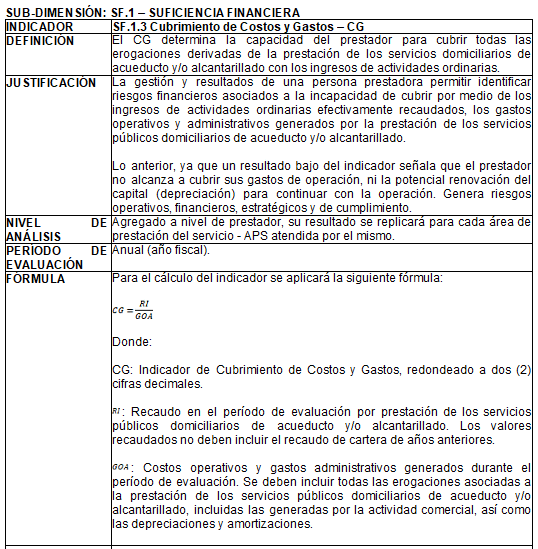 SUB-DIMENSIÓN: SF.1 – SUFICIENCIA FINANCIERA

| INDICADOR | SF.1.3 Cubrimiento de Costos y Gastos – CG |
|---|---|
| DEFINICIÓN | El CG determina la capacidad del prestador para cubrir todas las erogaciones derivadas de la prestación de los servicios domiciliarios de acueducto y/o alcantarillado con los ingresos de actividades ordinarias. |
| JUSTIFICACIÓN | La gestión y resultados de una persona prestadora permitir identificar riesgos financieros asociados a la incapacidad de cubrir por medio de los ingresos de actividades ordinarias efectivamente recaudados, los gastos operativos y administrativos generados por la prestación de los servicios públicos domiciliarios de acueducto y/o alcantarillado.<br><br>Lo anterior, ya que un resultado bajo del indicador señala que el prestador no alcanza a cubrir sus gastos de operación, ni la potencial renovación del capital (depreciación) para continuar con la operación. Genera riesgos operativos, financieros, estratégicos y de cumplimiento. |
| NIVEL DE ANÁLISIS | Agregado a nivel de prestador, su resultado se replicará para cada área de prestación del servicio - APS atendida por el mismo. |
| PERÍODO DE EVALUACIÓN | Anual (año fiscal). |
| FÓRMULA | Para el cálculo del indicador se aplicará la siguiente fórmula:<br><br>$CG = \frac{RI}{GOA}$<br><br>Donde:<br><br>CG: Indicador de Cubrimiento de Costos y Gastos, redondeado a dos (2) cifras decimales.<br><br>$RI$: Recaudo en el período de evaluación por prestación de los servicios públicos domiciliarios de acueducto y/o alcantarillado. Los valores recaudados no deben incluir el recaudo de cartera de años anteriores.<br><br>$GOA$: Costos operativos y gastos administrativos generados durante el período de evaluación. Se deben incluir todas las erogaciones asociadas a la prestación de los servicios públicos domiciliarios de acueducto y/o alcantarillado, incluidas las generadas por la actividad comercial, así como las depreciaciones y amortizaciones. |